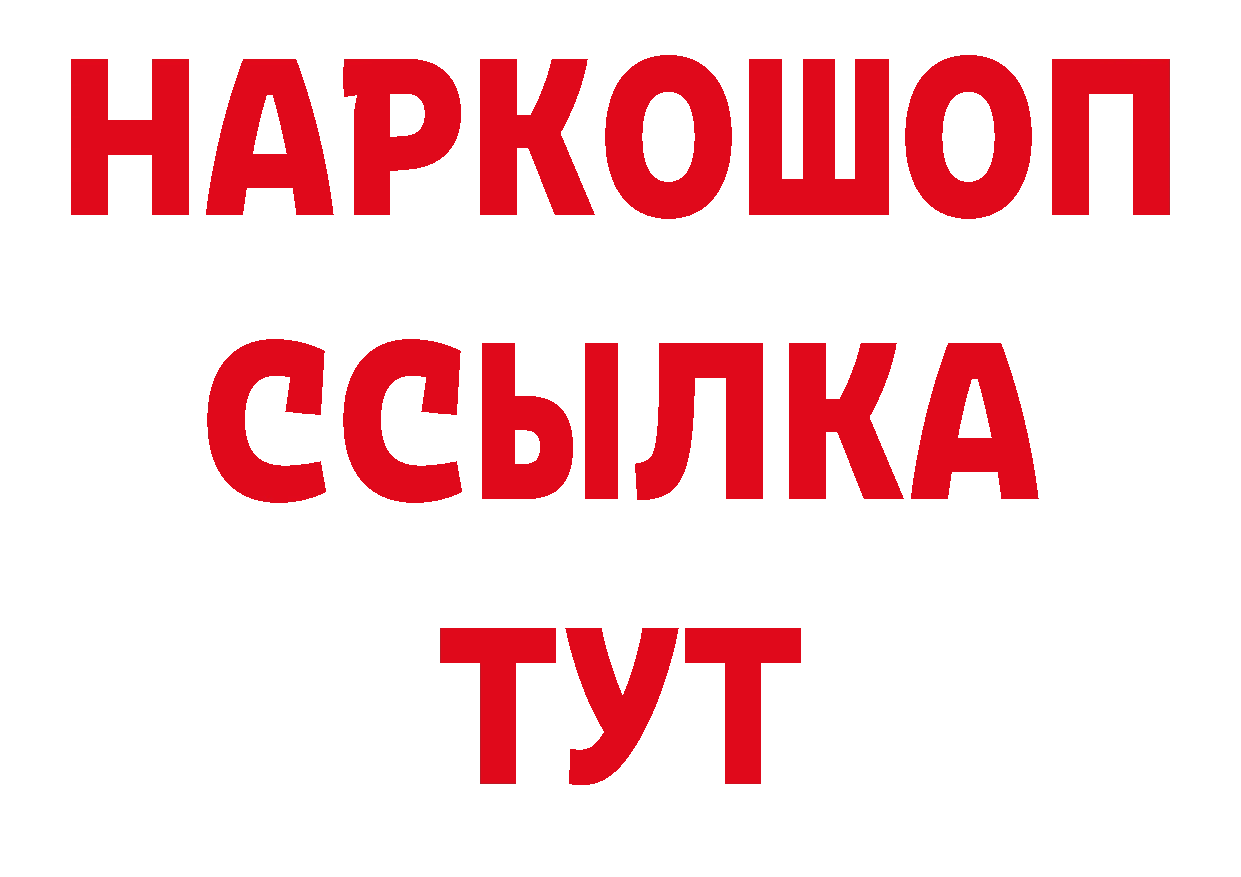 НАРКОШОП
ССЫЛКА
ТУТ